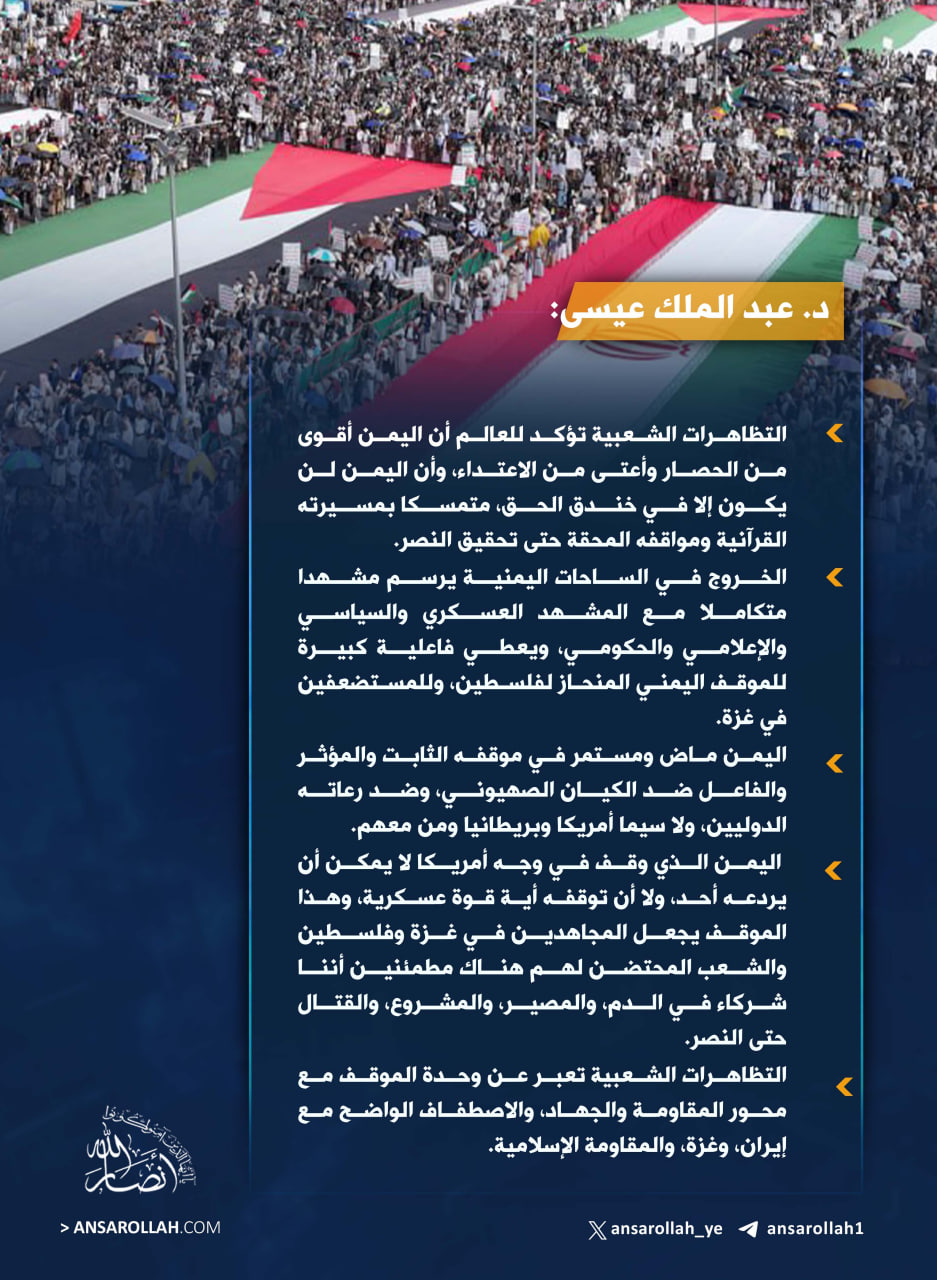 د. عبد الملك عيسى:

التظاهرات الشعبية تؤكد للعالم أن اليمن أقوى من الحصار وأعتى من الاعتداء، وأن اليمن لن يكون إلا في خندق الحق، متمسكا بمسيرته القرآنية ومواقفه المحقة حتى تحقيق النصر.

الخروج في الساحات اليمنية يرسم مشهدا متكاملا مع المشهد العسكري والسياسي والإعلامي والحكومي، ويعطي فاعلية كبيرة للموقف اليمني المنحاز لفلسطين، وللمستضعفين في غزة.

اليمن ماض ومستمر في موقفه الثابت والمؤثر والفاعل ضد الكيان الصهيوني، وضد رعاته الدوليين، ولا سيما أمريكا وبريطانيا ومن معهم.

اليمن الذي وقف في وجه أمريكا لا يمكن أن يردعه أحد، ولا أن توقفه أية قوة عسكرية، وهذا الموقف يجعل المجاهدين في غزة وفلسطين والشعب المحتضن لهم هناك مطمئنين أننا شركاء في الدم، والمصير، والمشروع، والقتال حتى النصر.

التظاهرات الشعبية تعبر عن وحدة الموقف مع محور المقاومة والجهاد، والاصطفاف الواضح مع إيران، وغزة، والمقاومة الإسلامية.

أنصار الله

> ANSAROLLAH.COM

ansarollah_ye ansarollah1